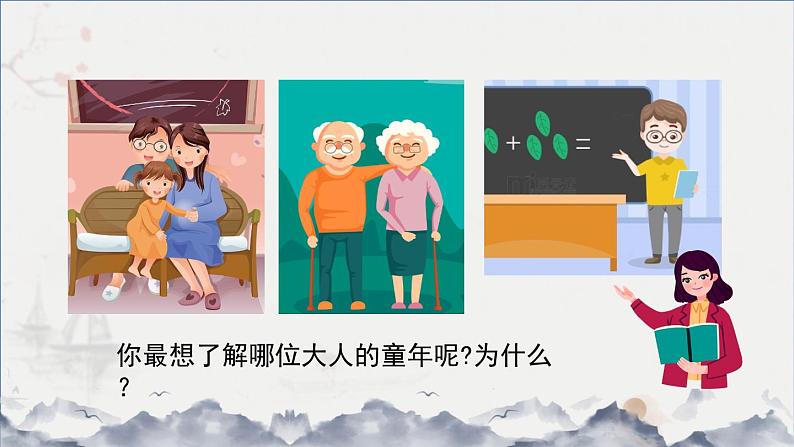 + =

你最想了解哪位大人的童年呢?为什么?